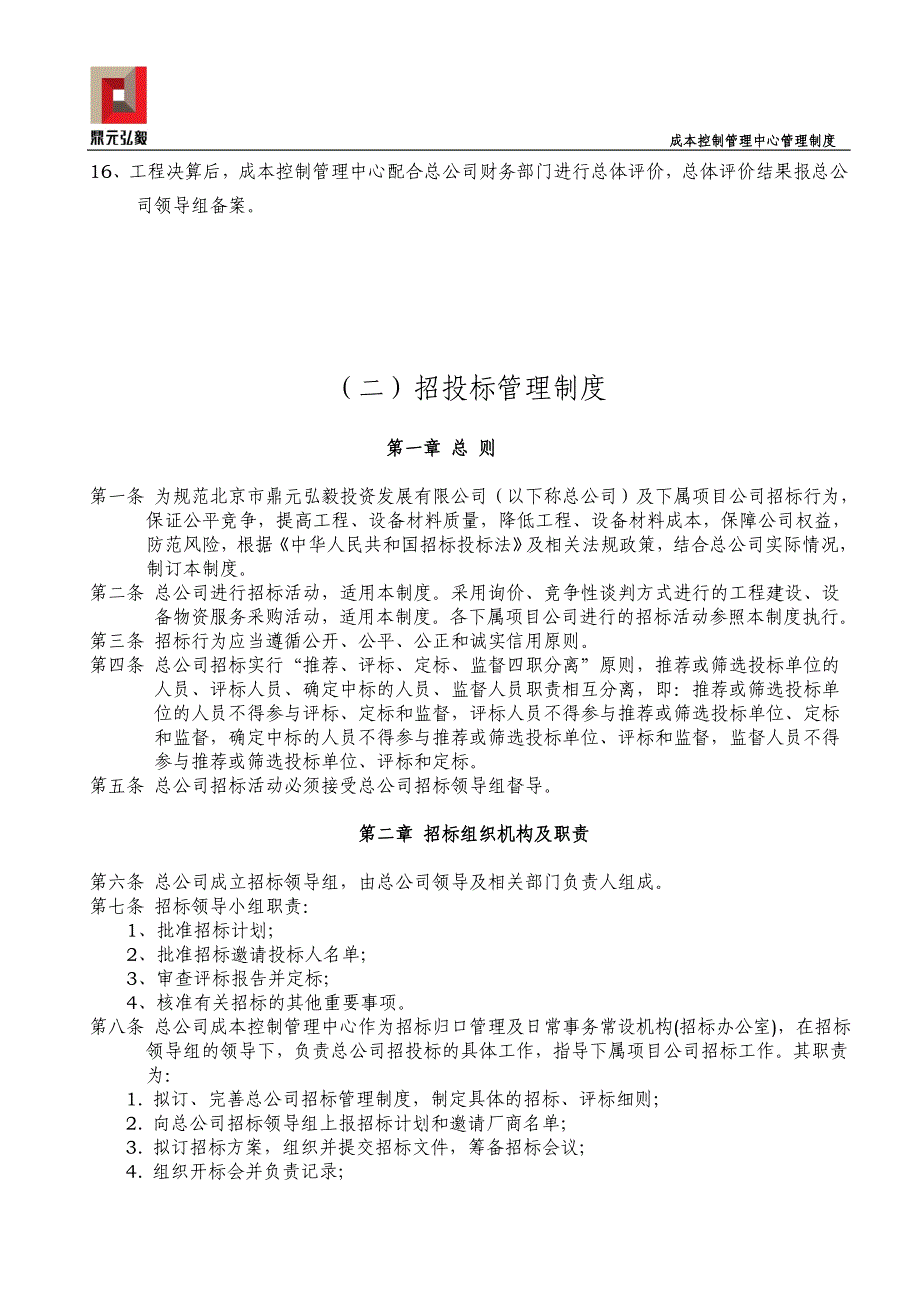 鼎元弘毅

成本控制管理中心管理制度

16、工程决算后，成本控制管理中心配合总公司财务部门进行总体评价，总体评价结果报总公司领导组备案。

（二）招投标管理制度

第一章 总 则

第一条 为规范北京市鼎元弘毅投资发展有限公司（以下称总公司）及下属项目公司招标行为，保证公平竞争，提高工程、设备材料质量，降低工程、设备材料成本，保障公司权益，防范风险，根据《中华人民共和国招标投标法》及相关法规政策，结合总公司实际情况，制订本制度。
第二条 总公司进行招标活动，适用本制度。采用询价、竞争性谈判方式进行的工程建设、设备物资服务采购活动，适用本制度。各下属项目公司进行的招标活动参照本制度执行。
第三条 招标行为应当遵循公开、公平、公正和诚实信用原则。
第四条 总公司招标实行“推荐、评标、定标、监督四职分离”原则，推荐或筛选投标单位的人员、评标人员、确定中标的人员、监督人员职责相互分离，即：推荐或筛选投标单位的人员不得参与评标、定标和监督，评标人员不得参与推荐或筛选投标单位、定标和监督，确定中标的人员不得参与推荐或筛选投标单位、评标和监督，监督人员不得参与推荐或筛选投标单位、评标和定标。
第五条 总公司招标活动必须接受总公司招标领导组督导。

第二章 招标组织机构及职责

第六条 总公司成立招标领导组，由总公司领导及相关部门负责人组成。
第七条 招标领导小组职责：
1、批准招标计划；
2、批准招标邀请投标人名单；
3、审查评标报告并定标；
4、核准有关招标的其他重要事项。
第八条 总公司成本控制管理中心作为招标归口管理及日常事务常设机构(招标办公室)，在招标领导组的领导下，负责总公司招投标的具体工作，指导下属项目公司招标工作。其职责为：
1. 拟订、完善总公司招标管理制度，制定具体的招标、评标细则；
2. 向总公司招标领导组上报招标计划和邀请厂商名单；
3. 拟订招标方案，组织并提交招标文件，筹备招标会议；
4. 组织开标会并负责记录；